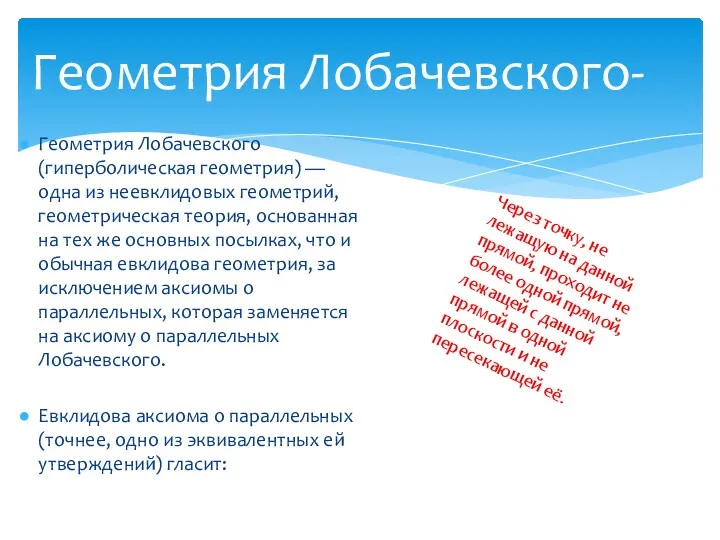 Геометрия Лобачевского-

Геометрия Лобачевского (гиперболическая геометрия) — одна из неевклидовых геометрий, геометрическая теория, основанная на тех же основных посылках, что и обычная евклидова геометрия, за исключением аксиомы о параллельных, которая заменяется на аксиому о параллельных Лобачевского.

Евклидова аксиома о параллельных (точнее, одно из эквивалентных ей утверждений) гласит:

Через точку, не лежащую на данной прямой, проходит не более одной прямой, лежащей с данной прямой в одной плоскости и не пересекающей её.